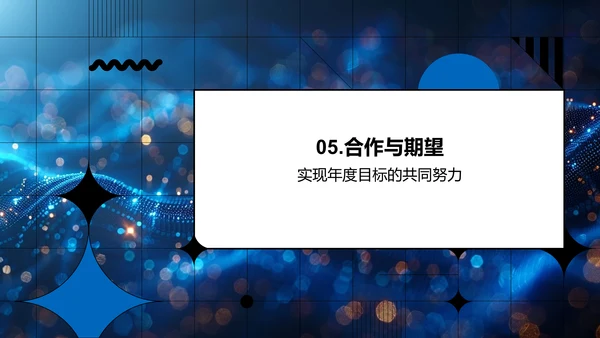 05.合作与期望

实现年度目标的共同努力